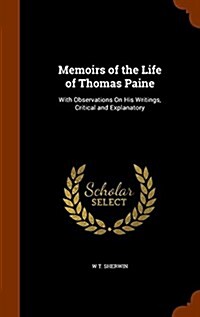 Memoirs of the Life of Thomas Paine

With Observations On His Writings, Critical and Explanatory

Scholar SELECT

W T. SHERWIN